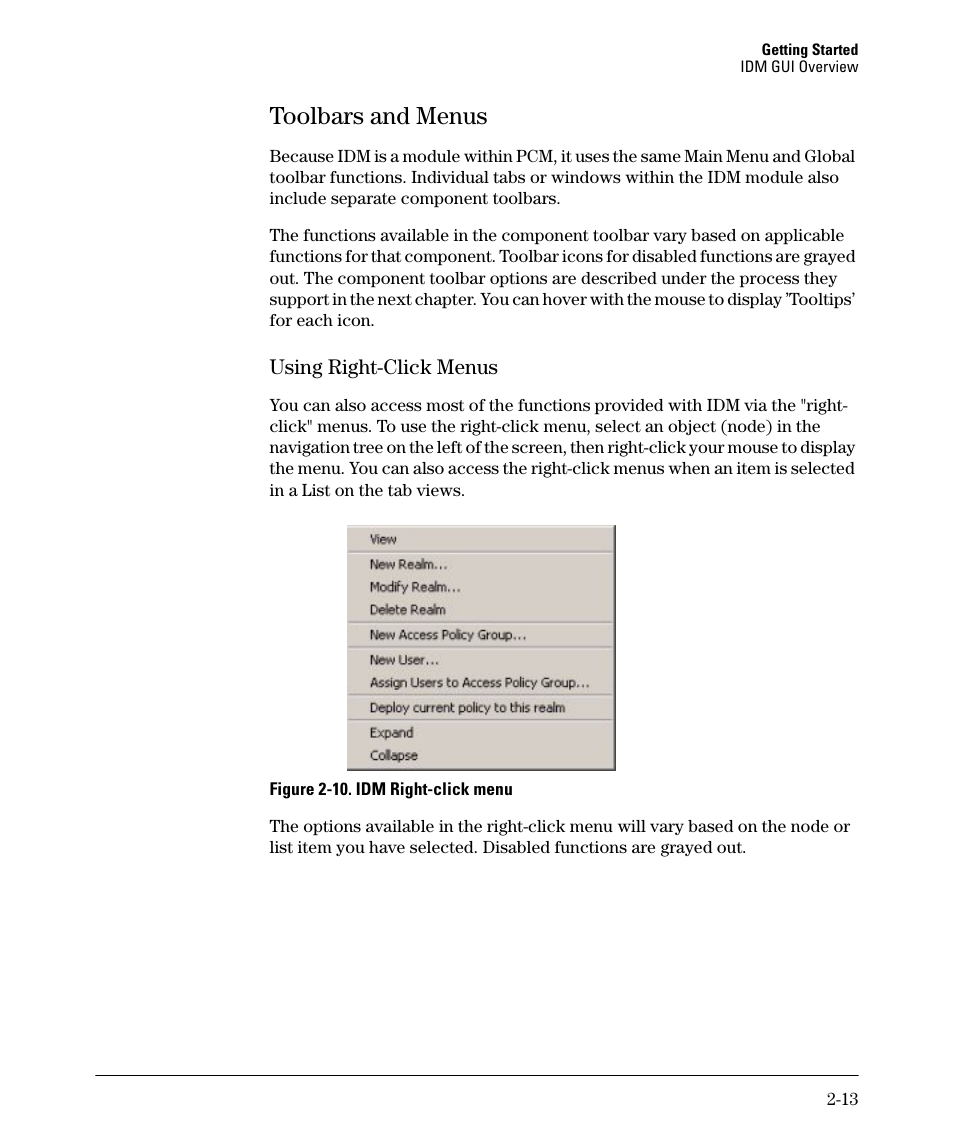 Getting Started
IDM GUI Overview

Toolbars and Menus

Because IDM is a module within PCM, it uses the same Main Menu and Global toolbar functions. Individual tabs or windows within the IDM module also include separate component toolbars.

The functions available in the component toolbar vary based on applicable functions for that component. Toolbar icons for disabled functions are grayed out. The component toolbar options are described under the process they support in the next chapter. You can hover with the mouse to display 'Tooltips' for each icon.

Using Right-Click Menus

You can also access most of the functions provided with IDM via the "right-click" menus. To use the right-click menu, select an object (node) in the navigation tree on the left of the screen, then right-click your mouse to display the menu. You can also access the right-click menus when an item is selected in a List on the tab views.

View
New Realm...
Modify Realm...
Delete Realm
New Access Policy Group...
New User...
Assign Users to Access Policy Group...
Deploy current policy to this realm
Expand
Collapse

Figure 2-10. IDM Right-click menu

The options available in the right-click menu will vary based on the node or list item you have selected. Disabled functions are grayed out.

2-13